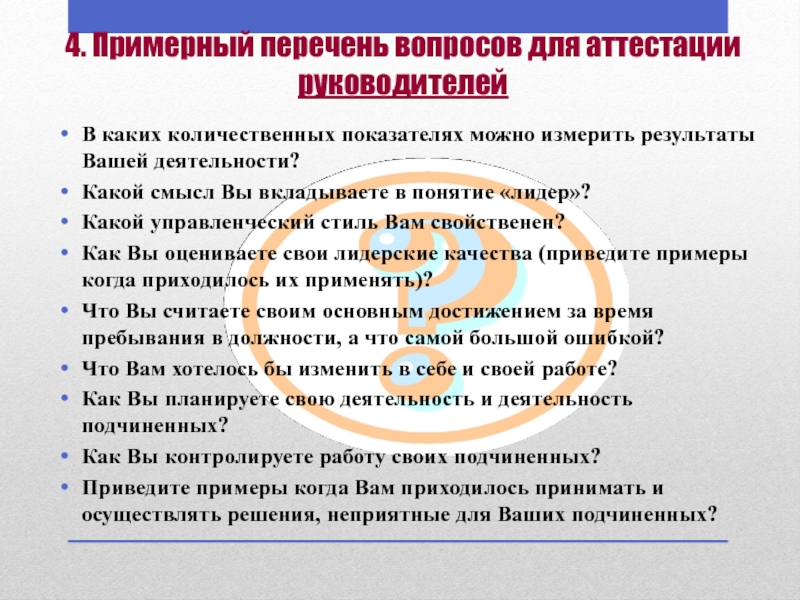 4. Примерный перечень вопросов для аттестации руководителей

• В каких количественных показателях можно измерить результаты Вашей деятельности?
• Какой смысл Вы вкладываете в понятие «лидер»?
• Какой управленческий стиль Вам свойственен?
• Как Вы оцениваете свои лидерские качества (приведите примеры когда приходилось их применять)?
• Что Вы считаете своим основным достижением за время пребывания в должности, а что самой большой ошибкой?
• Что Вам хотелось бы изменить в себе и своей работе?
• Как Вы планируете свою деятельность и деятельность подчиненных?
• Как Вы контролируете работу своих подчиненных?
• Приведите примеры когда Вам приходилось принимать и осуществлять решения, неприятные для Ваших подчиненных?